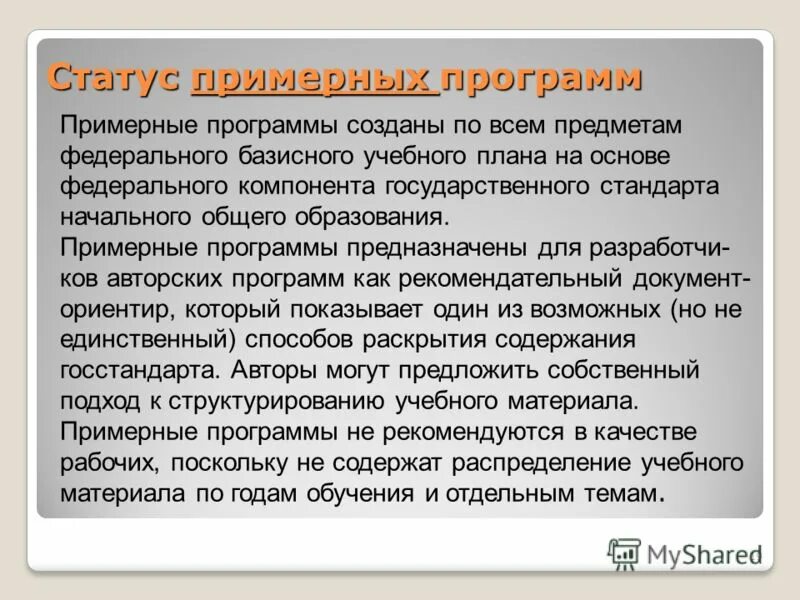 Статус примерных программ

Примерные программы созданы по всем предметам федерального базисного учебного плана на основе федерального компонента государственного стандарта начального общего образования.
Примерные программы предназначены для разработчиков авторских программ как рекомендательный документ-ориентир, который показывает один из возможных (но не единственный) способов раскрытия содержания госстандарта. Авторы могут предложить собственный подход к структурированию учебного материала.
Примерные программы не рекомендуются в качестве рабочих, поскольку не содержат распределение учебного материала по годам обучения и отдельным темам.

MyShared